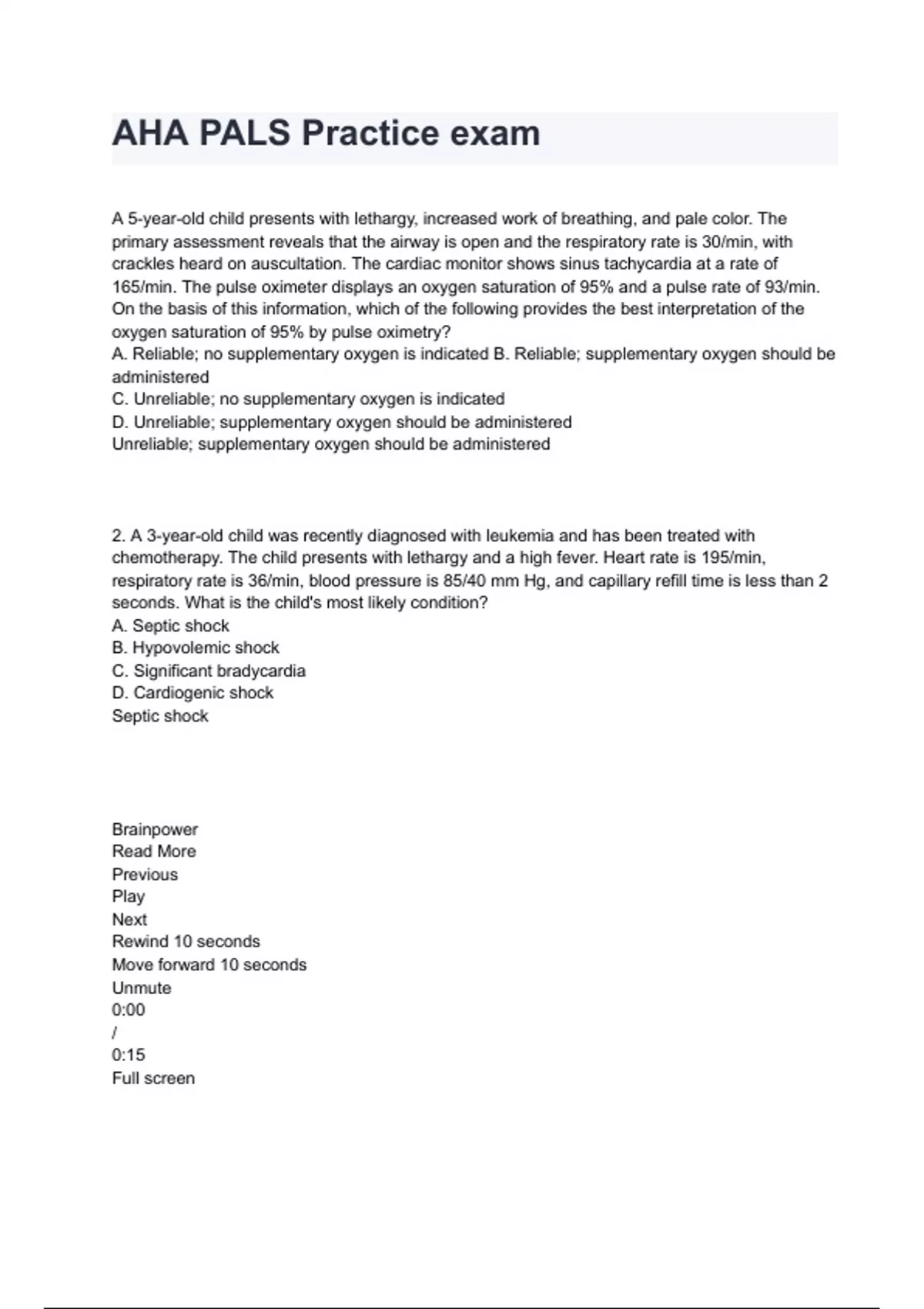 AHA PALS Practice exam

A 5-year-old child presents with lethargy, increased work of breathing, and pale color. The primary assessment reveals that the airway is open and the respiratory rate is 30/min, with crackles heard on auscultation. The cardiac monitor shows sinus tachycardia at a rate of 165/min. The pulse oximeter displays an oxygen saturation of 95% and a pulse rate of 93/min. On the basis of this information, which of the following provides the best interpretation of the oxygen saturation of 95% by pulse oximetry?
A. Reliable; no supplementary oxygen is indicated B. Reliable; supplementary oxygen should be administered
C. Unreliable; no supplementary oxygen is indicated
D. Unreliable; supplementary oxygen should be administered
Unreliable; supplementary oxygen should be administered

2. A 3-year-old child was recently diagnosed with leukemia and has been treated with chemotherapy. The child presents with lethargy and a high fever. Heart rate is 195/min, respiratory rate is 36/min, blood pressure is 85/40 mm Hg, and capillary refill time is less than 2 seconds. What is the child's most likely condition?
A. Septic shock
B. Hypovolemic shock
C. Significant bradycardia
D. Cardiogenic shock
Septic shock

Brainpower
Read More
Previous
Play
Next
Rewind 10 seconds
Move forward 10 seconds
Unmute
0:00
/
0:15
Full screen